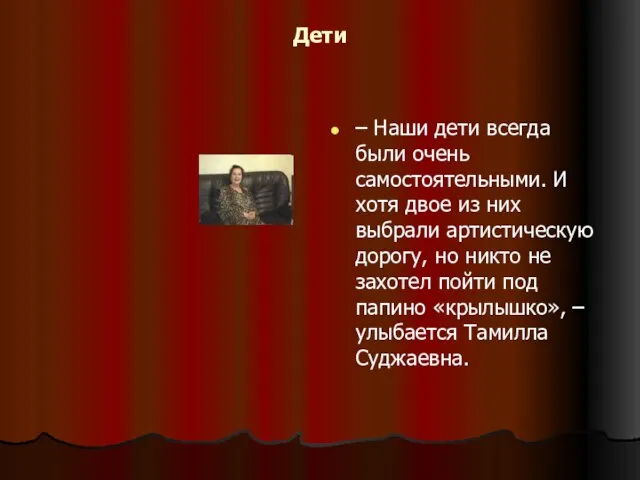 Дети

– Наши дети всегда были очень самостоятельными. И хотя двое из них выбрали артистическую дорогу, но никто не захотел пойти под папино «крылышко», – улыбается Тамилла Суджаевна.